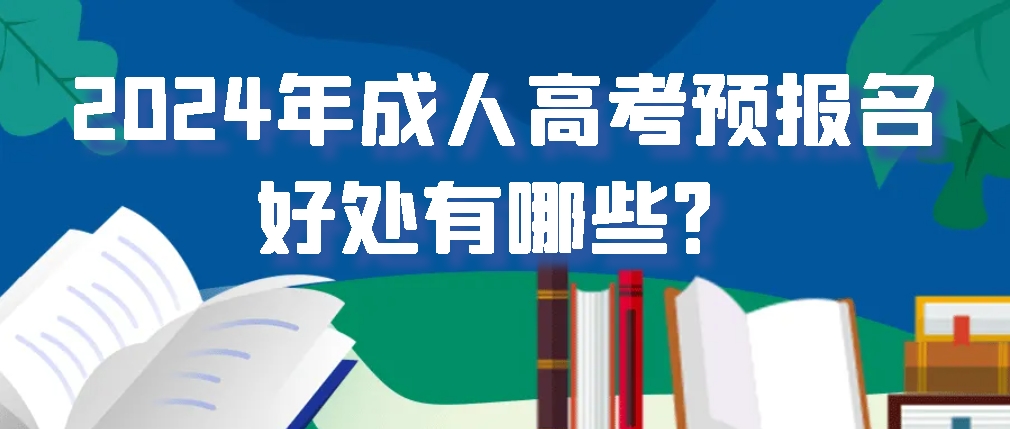 2024年成人高考预报名好处有哪些？